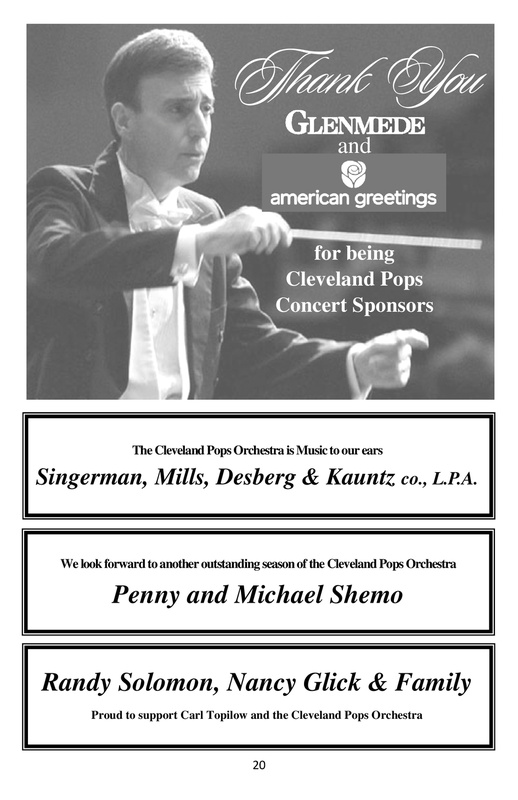 Thank You
GLENMEDE
and
american greetings
for being Cleveland Pops Concert Sponsors

The Cleveland Pops Orchestra is Music to our ears
Singerman, Mills, Desberg & Kauntz co., L.P.A.

We look forward to another outstanding season of the Cleveland Pops Orchestra
Penny and Michael Shemo

Randy Solomon, Nancy Glick & Family
Proud to support Carl Topilow and the Cleveland Pops Orchestra

20